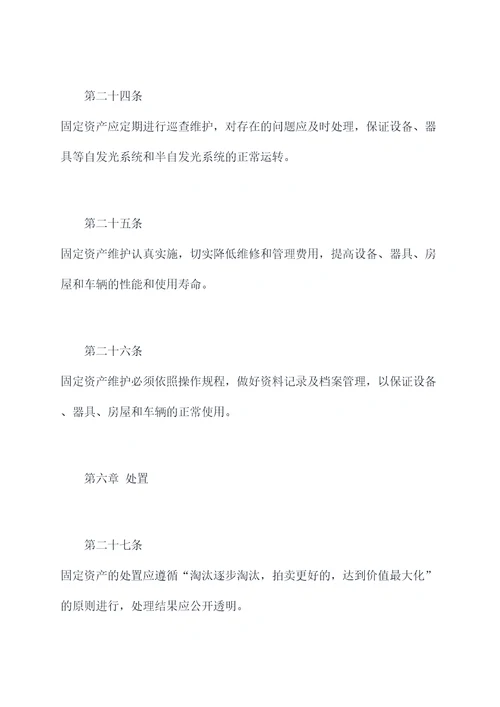 第二十四条

固定资产应定期进行巡查维护，对存在的问题应及时处理，保证设备、器具等自发光系统和半自发光系统的正常运转。

第二十五条

固定资产维护认真实施，切实降低维修和管理费用，提高设备、器具、房屋和车辆的性能和使用寿命。

第二十六条

固定资产维护必须依照操作规程，做好资料记录及档案管理，以保证设备、器具、房屋和车辆的正常使用。

第六章 处置

第二十七条

固定资产的处置应遵循“淘汰逐步淘汰，拍卖更好的，达到价值最大化”的原则进行，处理结果应公开透明。